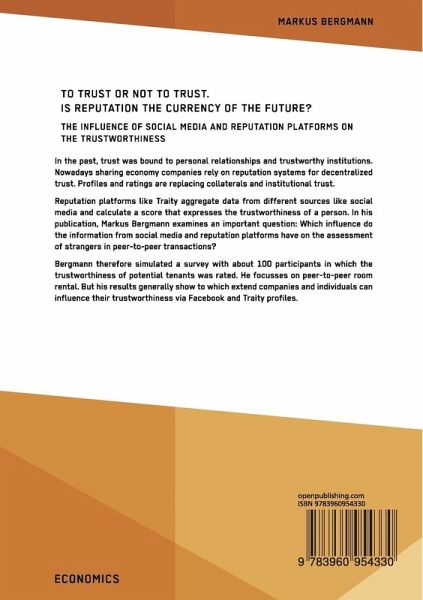 MARKUS BERGMANN

TO TRUST OR NOT TO TRUST.
IS REPUTATION THE CURRENCY OF THE FUTURE?

THE INFLUENCE OF SOCIAL MEDIA AND REPUTATION PLATFORMS ON THE TRUSTWORTHINESS

In the past, trust was bound to personal relationships and trustworthy institutions. Nowadays sharing economy companies rely on reputation systems for decentralized trust. Profiles and ratings are replacing collaterals and institutional trust.

Reputation platforms like Traity aggregate data from different sources like social media and calculate a score that expresses the trustworthiness of a person. In his publication, Markus Bergmann examines an important question: Which influence do the information from social media and reputation platforms have on the assessment of strangers in peer-to-peer transactions?

Bergmann therefore simulated a survey with about 100 participants in which the trustworthiness of potential tenants was rated. He focusses on peer-to-peer room rental. But his results generally show to which extend companies and individuals can influence their trustworthiness via Facebook and Traity profiles.

openpublishing.com
ISBN 9783960954330

9 783960 954330

ECONOMICS